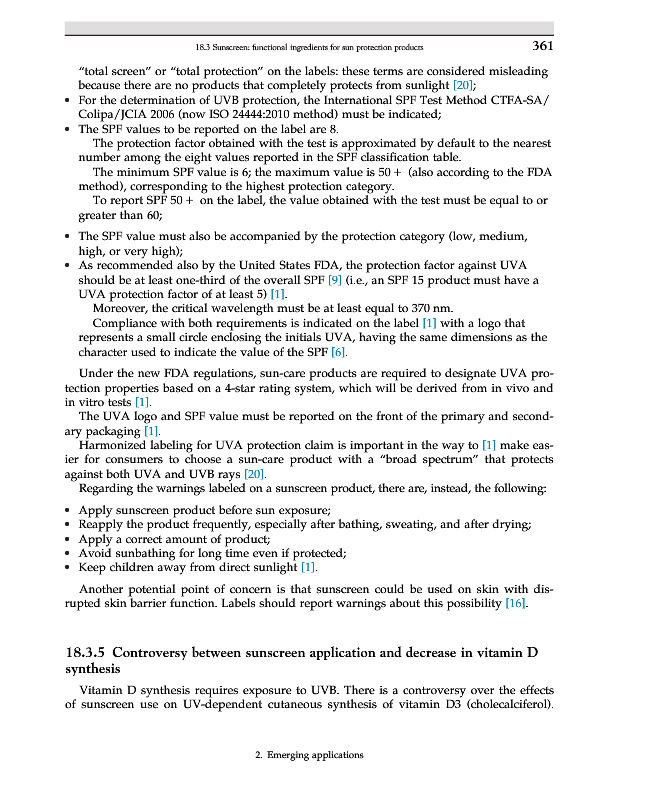 18.3 Sunscreen: functional ingredients for sun protection products 361

"total screen" or "total protection" on the labels: these terms are considered misleading because there are no products that completely protects from sunlight [20];

• For the determination of UVB protection, the International SPF Test Method CTFA-SA/Colipa/JCIA 2006 (now ISO 24444:2010 method) must be indicated;
• The SPF values to be reported on the label are 8.

The protection factor obtained with the test is approximated by default to the nearest number among the eight values reported in the SPF classification table.

The minimum SPF value is 6; the maximum value is 50 + (also according to the FDA method), corresponding to the highest protection category.

To report SPF 50 + on the label, the value obtained with the test must be equal to or greater than 60;

• The SPF value must also be accompanied by the protection category (low, medium, high, or very high);
• As recommended also by the United States FDA, the protection factor against UVA should be at least one-third of the overall SPF [9] (i.e., an SPF 15 product must have a UVA protection factor of at least 5) [1].

Moreover, the critical wavelength must be at least equal to 370 nm.

Compliance with both requirements is indicated on the label [1] with a logo that represents a small circle enclosing the initials UVA, having the same dimensions as the character used to indicate the value of the SPF [6].

Under the new FDA regulations, sun-care products are required to designate UVA protection properties based on a 4-star rating system, which will be derived from in vivo and in vitro tests [1].

The UVA logo and SPF value must be reported on the front of the primary and secondary packaging [1].

Harmonized labeling for UVA protection claim is important in the way to [1] make easier for consumers to choose a sun-care product with a "broad spectrum" that protects against both UVA and UVB rays [20].

Regarding the warnings labeled on a sunscreen product, there are, instead, the following:

• Apply sunscreen product before sun exposure;
• Reapply the product frequently, especially after bathing, sweating, and after drying;
• Apply a correct amount of product;
• Avoid sunbathing for long time even if protected;
• Keep children away from direct sunlight [1].

Another potential point of concern is that sunscreen could be used on skin with disrupted skin barrier function. Labels should report warnings about this possibility [16].

18.3.5 Controversy between sunscreen application and decrease in vitamin D synthesis

Vitamin D synthesis requires exposure to UVB. There is a controversy over the effects of sunscreen use on UV-dependent cutaneous synthesis of vitamin D3 (cholecalciferol).

2. Emerging applications